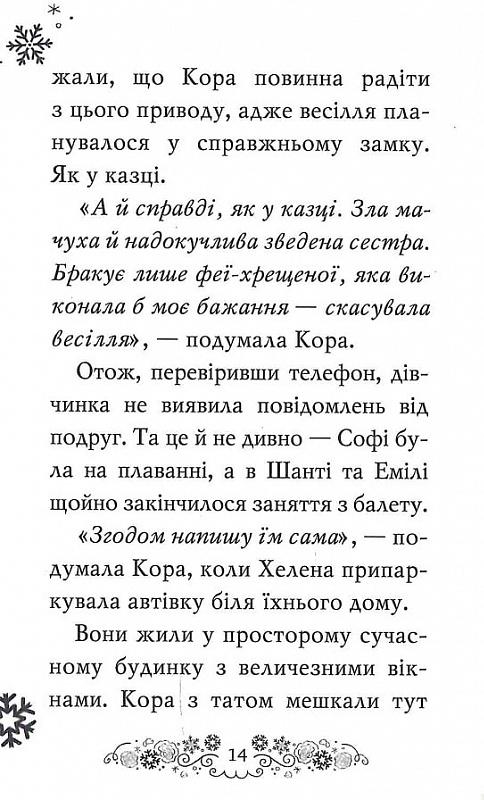 жали, що Кора повинна радіти з цього приводу, адже весілля планувалося у справжньому замку. Як у казці.

«А й справді, як у казці. Зла мачуха й надокучлива зведена сестра. Бракує лише феї-хрещеної, яка виконала б моє бажання — скасувала весілля», — подумала Кора.

Отож, перевіривши телефон, дівчинка не виявила повідомлень від подруг. Та це й не дивно — Софі була на плаванні, а в Шанті та Емілі щойно закінчилося заняття з балету.

«Згодом напишу їм сама», — подумала Кора, коли Хелена припаркувала автівку біля їхнього дому.

Вони жили у просторому сучасному будинку з величезними вікнами. Кора з татом мешкали тут

14